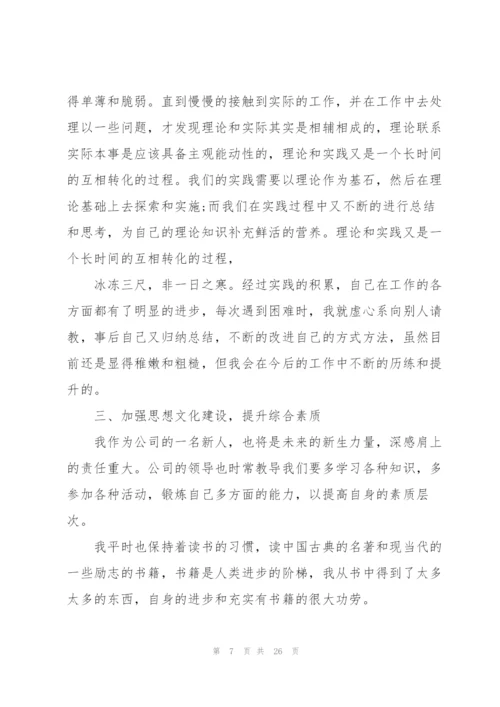 得单薄和脆弱。直到慢慢的接触到实际的工作，并在工作中去处理以一些问题，才发现理论和实际其实是相辅相成的，理论联系实际本事是应该具备主观能动性的，理论和实践又是一个长时间的互相转化的过程。我们的实践需要以理论作为基石，然后在理论基础上去探索和实施;而我们在实践过程中又不断的进行总结和思考，为自己的理论知识补充鲜活的营养。理论和实践又是一个长时间的互相转化的过程，

冰冻三尺，非一日之寒。经过实践的积累，自己在工作的各方面都有了明显的进步，每次遇到困难时，我就虚心系向别人请教，事后自己又归纳总结，不断的改进自己的方式方法，虽然目前还是显得稚嫩和粗糙，但我会在今后的工作中不断的历练和提升的。

三、加强思想文化建设，提升综合素质

我作为公司的一名新人，也将是未来的新生力量，深感肩上的责任重大。公司的领导也时常教导我们要多学习各种知识，多参加各种活动，锻炼自己多方面的能力，以提高自身的素质层次。

我平时也保持着读书的习惯，读中国古典的名著和现当代的一些励志的书籍，书籍是人类进步的阶梯，我从书中得到了太多太多的东西，自身的进步和充实有书籍的很大功劳。

第 7 页 共 26 页